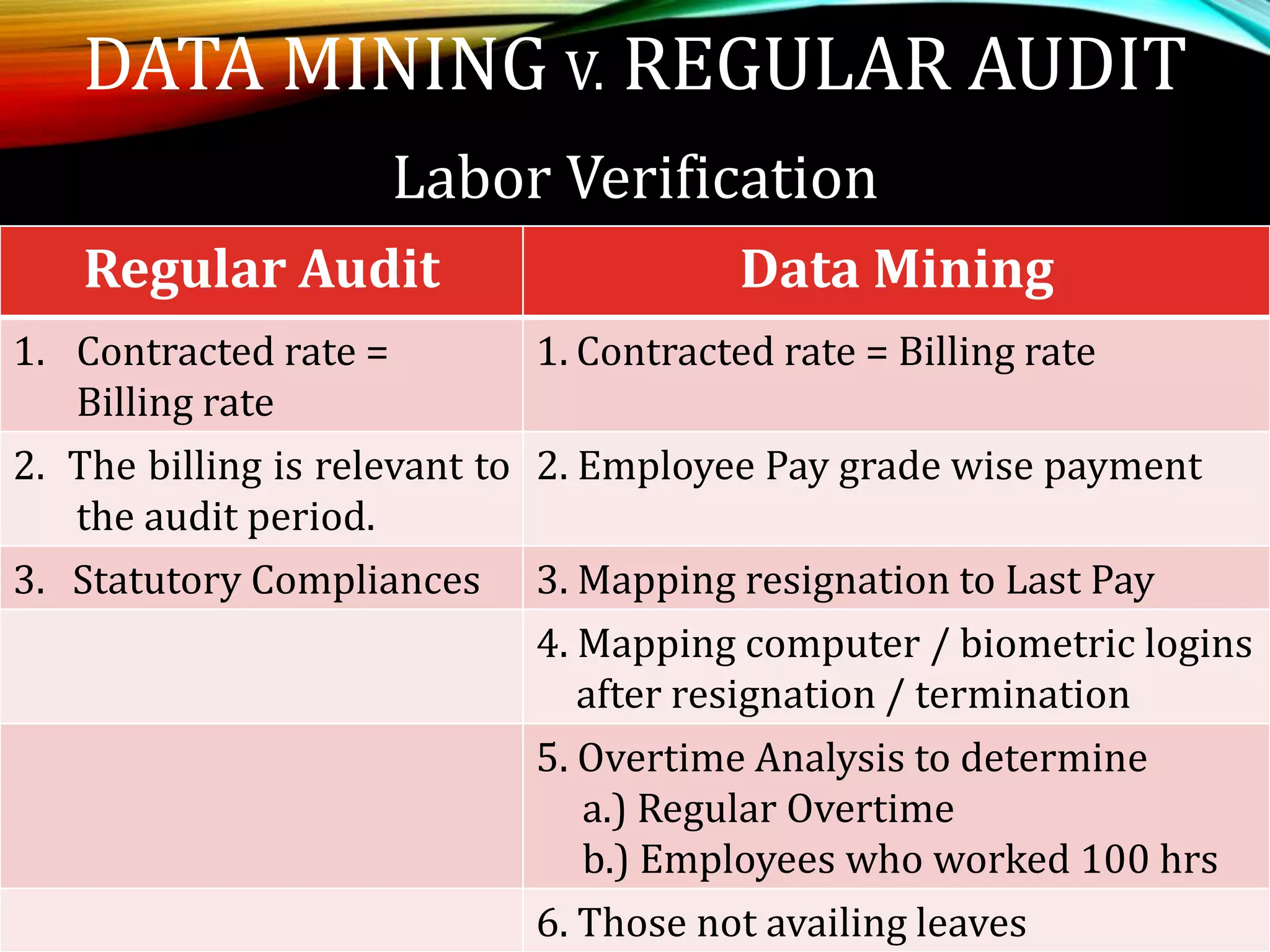 DATA MINING v. REGULAR AUDIT

Labor Verification

| Regular Audit | Data Mining |
|---|---|
| 1. Contracted rate = Billing rate | 1. Contracted rate = Billing rate |
| 2. The billing is relevant to the audit period. | 2. Employee Pay grade wise payment |
| 3. Statutory Compliances | 3. Mapping resignation to Last Pay |
| | 4. Mapping computer / biometric logins after resignation / termination |
| | 5. Overtime Analysis to determine a.) Regular Overtime b.) Employees who worked 100 hrs |
| | 6. Those not availing leaves |